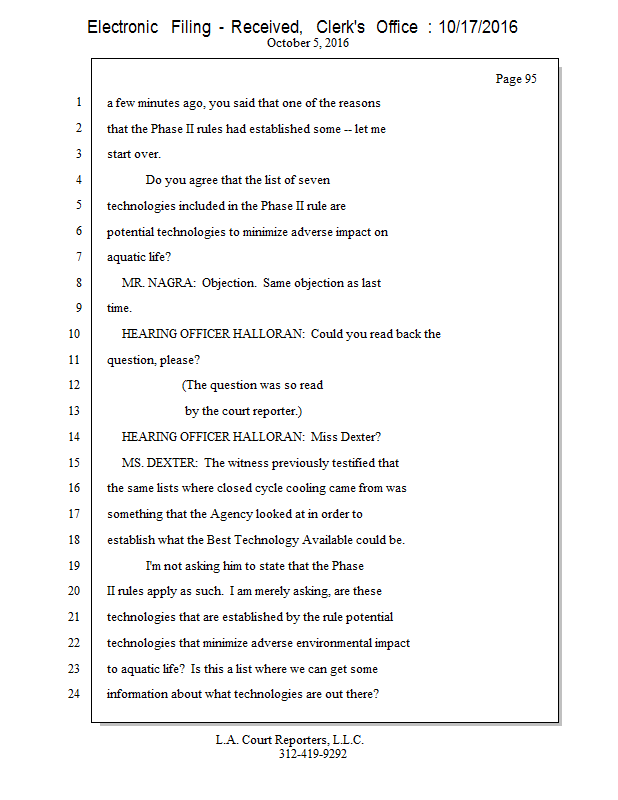 Electronic Filing - Received, Clerk's Office : 10/17/2016
October 5, 2016

Page 95

1 a few minutes ago, you said that one of the reasons
2 that the Phase II rules had established some -- let me
3 start over.
4 Do you agree that the list of seven
5 technologies included in the Phase II rule are
6 potential technologies to minimize adverse impact on
7 aquatic life?
8 MR. NAGRA: Objection. Same objection as last
9 time.
10 HEARING OFFICER HALLORAN: Could you read back the
11 question, please?
12 (The question was so read
13 by the court reporter.)
14 HEARING OFFICER HALLORAN: Miss Dexter?
15 MS. DEXTER: The witness previously testified that
16 the same lists where closed cycle cooling came from was
17 something that the Agency looked at in order to
18 establish what the Best Technology Available could be.
19 I'm not asking him to state that the Phase
20 II rules apply as such. I am merely asking, are these
21 technologies that are established by the rule potential
22 technologies that minimize adverse environmental impact
23 to aquatic life? Is this a list where we can get some
24 information about what technologies are out there?

L.A. Court Reporters, L.L.C.
312-419-9292